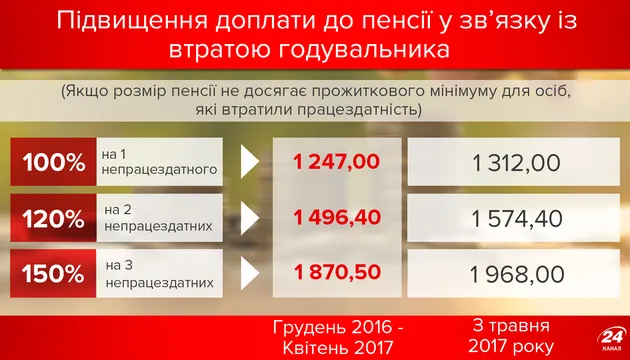 Підвищення доплати до пенсії у зв'язку із втратою годувальника

(Якщо розмір пенсії не досягає прожиткового мінімуму для осіб, які втратили працездатність)

| | | | |
|---|---|---|---|
| 100% | на 1 непрацездатного | 1 247,00 | 1 312,00 |
| 120% | на 2 непрацездатних | 1 496,40 | 1 574,40 |
| 150% | на 3 непрацездатних | 1 870,50 | 1 968,00 |
| | | Грудень 2016 - Квітень 2017 | З травня 2017 року |

24 КАНАЛ